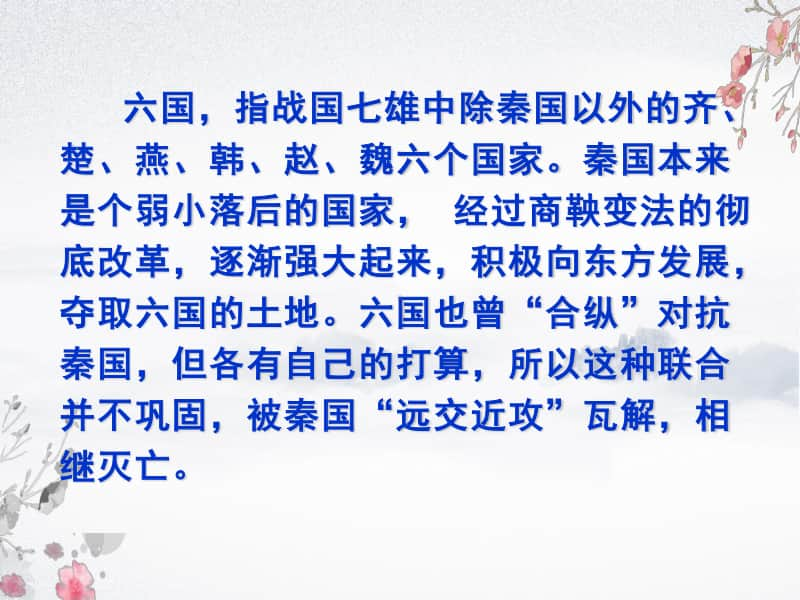 六国，指战国七雄中除秦国以外的齐、楚、燕、韩、赵、魏六个国家。秦国本来是个弱小落后的国家， 经过商鞅变法的彻底改革，逐渐强大起来，积极向东方发展，夺取六国的土地。六国也曾“合纵”对抗秦国，但各有自己的打算，所以这种联合并不巩固，被秦国“远交近攻”瓦解，相继灭亡。